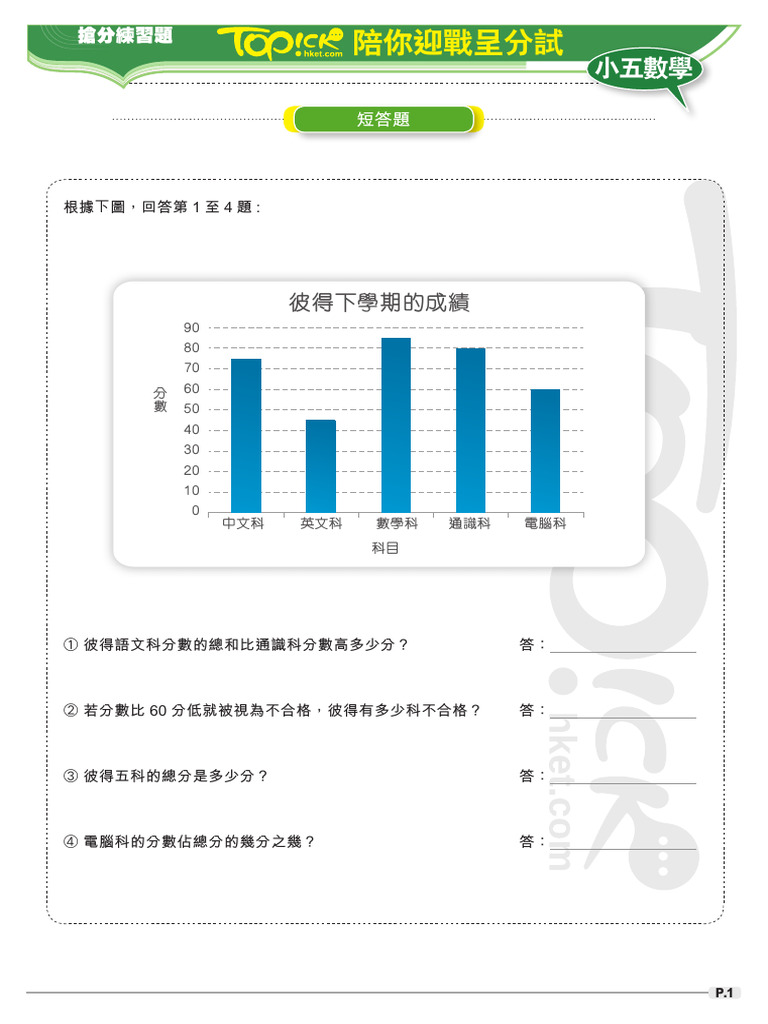 搶分練習題 TOPick hket.com 陪你迎戰呈分試

小五數學

短答題

根據下圖，回答第 1 至 4 題：

彼得下學期的成績

分數

90
80
70
60
50
40
30
20
10
0

中文科 英文科 數學科 通識科 電腦科

科目

① 彼得語文科分數的總和比通識科分數高多少分？ 答：

② 若分數比 60 分低就被視為不合格，彼得有多少科不合格？ 答：

③ 彼得五科的總分是多少分？ 答：

④ 電腦科的分數佔總分的幾分之幾？ 答：

TOPick hket.com

P.1